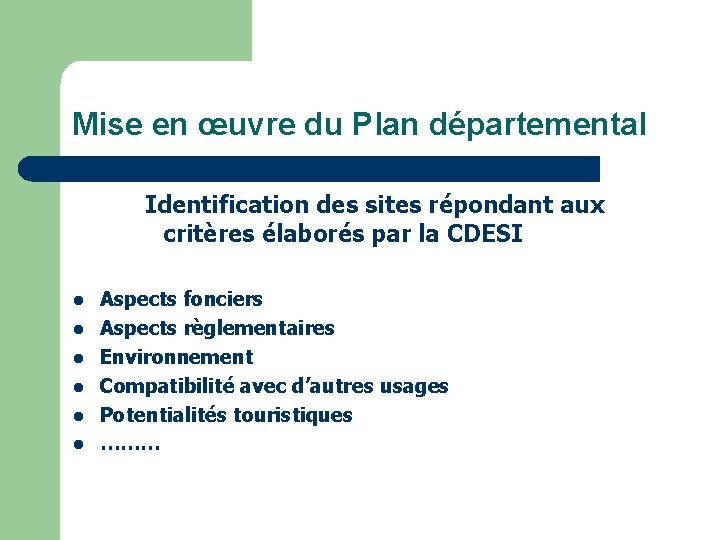 Mise en œuvre du Plan départemental

Identification des sites répondant aux critères élaborés par la CDESI

• Aspects fonciers
• Aspects règlementaires
• Environnement
• Compatibilité avec d'autres usages
• Potentialités touristiques
• ………